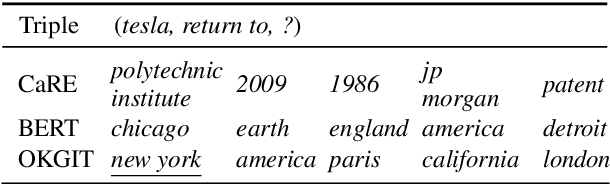 | Triple | (tesla, return to, ?) | | | | |
|---|---|---|---|---|---|
| CaRE | polytechnic institute | 2009 | 1986 | jp morgan | patent |
| BERT | chicago | earth | england | america | detroit |
| OKGIT | new york | america | paris | california | london |